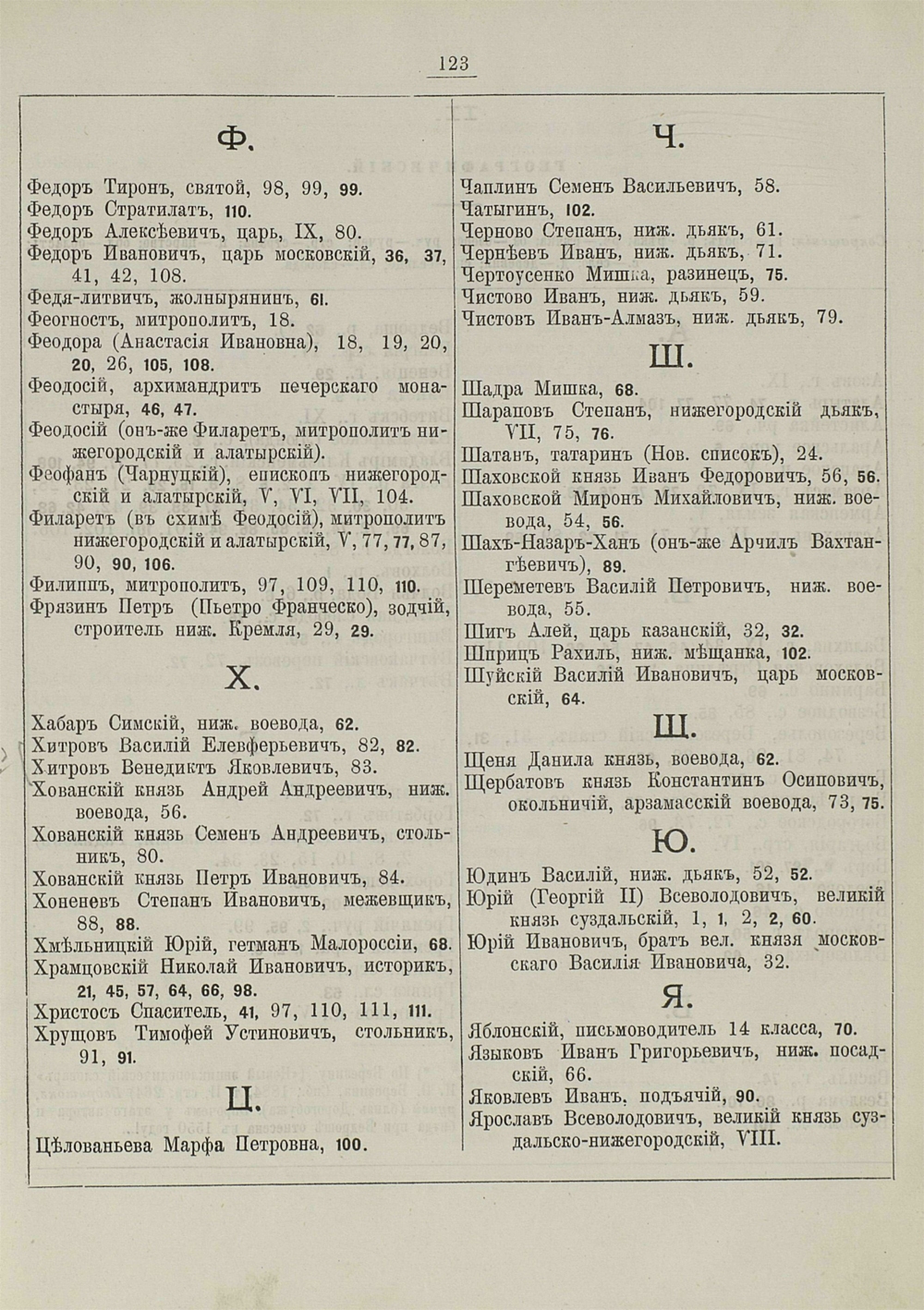 123

Ф.

Федоръ Тиронъ, святой, 98, 99, 99.
Федоръ Стратилатъ, 110.
Федоръ Алексѣевичъ, царь, IX, 80.
Федоръ Ивановичъ, царь московскій, 36, 37, 41, 42, 108.
Федя-литвичъ, жолнырянинъ, 61.
Феогностъ, митрополитъ, 18.
Феодора (Анастасія Ивановна), 18, 19, 20, 20, 26, 105, 108.
Феодосій, архимандритъ печерскаго монастыря, 46, 47.
Феодосій (онъ-же Филаретъ, митрополитъ нижегородскій и алатырскій).
Феофанъ (Чарнуцкій), епископъ нижегородскій и алатырскій, V, VI, VII, 104.
Филаретъ (въ схимѣ Феодосій), митрополитъ нижегородскій и алатырскій, V, 77, 77, 87, 90, 90, 106.
Филиппъ, митрополитъ, 97, 109, 110, 110.
Фрязинъ Петръ (Пьетро Франческо), зодчій, строитель ниж. Кремля, 29, 29.

Х.

Хабаръ Симскій, ниж. воевода, 62.
Хитровъ Василій Елевферьевичъ, 82, 82.
Хитровъ Венедиктъ Яковлевичъ, 83.
Хованскій князь Андрей Андреевичъ, ниж. воевода, 56.
Хованскій князь Семенъ Андреевичъ, стольникъ, 80.
Хованскій князь Петръ Ивановичъ, 84.
Хоненевъ Степанъ Ивановичъ, межевщикъ, 88, 88.
Хмѣльницкій Юрій, гетманъ Малороссіи, 68.
Храмцовскій Николай Ивановичъ, историкъ, 21, 45, 57, 64, 66, 98.
Христосъ Спаситель, 41, 97, 110, 111, 111.
Хрущовъ Тимофей Устиновичъ, стольникъ, 91, 91.

Ц.

Цѣлованьева Марфа Петровна, 100.

Ч.

Чаплинъ Семенъ Васильевичъ, 58.
Чатыгинъ, 102.
Черново Степанъ, ниж. дьякъ, 61.
Чернѣевъ Иванъ, ниж. дьякъ, 71.
Чертоусенко Мишка, разинецъ, 75.
Чистово Иванъ, ниж. дьякъ, 59.
Чистовъ Иванъ-Алмазъ, ниж. дьякъ, 79.

Ш.

Шадра Мишка, 68.
Шараповъ Степанъ, нижегородскій дьякъ, VII, 75, 76.
Шатанъ, татаринъ (Нов. списокъ), 24.
Шаховской князь Иванъ Федоровичъ, 56, 56.
Шаховской Миронъ Михайловичъ, ниж. воевода, 54, 56.
Шахъ-Назаръ-Ханъ (онъ-же Арчилъ Вахтангѣевичъ), 89.
Шереметевъ Василій Петровичъ, ниж. воевода, 55.
Шигъ Алей, царь казанскій, 32, 32.
Шприцъ Рахиль, ниж. мѣщанка, 102.
Шуйскій Василій Ивановичъ, царь московскій, 64.

Щ.

Щеня Данила князь, воевода, 62.
Щербатовъ князь Константинъ Осиповичъ, окольничій, арзамасскій воевода, 73, 75.

Ю.

Юдинъ Василій, ниж. дьякъ, 52, 52.
Юрій (Георгій II) Всеволодовичъ, великій князь суздальскій, 1, 1, 2, 2, 60.
Юрій Ивановичъ, братъ вел. князя московскаго Василія Ивановича, 32.

Я.

Яблонскій, письмоводитель 14 класса, 70.
Языковъ Иванъ Григорьевичъ, ниж. посадскій, 66.
Яковлевъ Иванъ, подъячій, 90.
Ярославъ Всеволодовичъ, великій князь суздальско-нижегородскій, VIII.